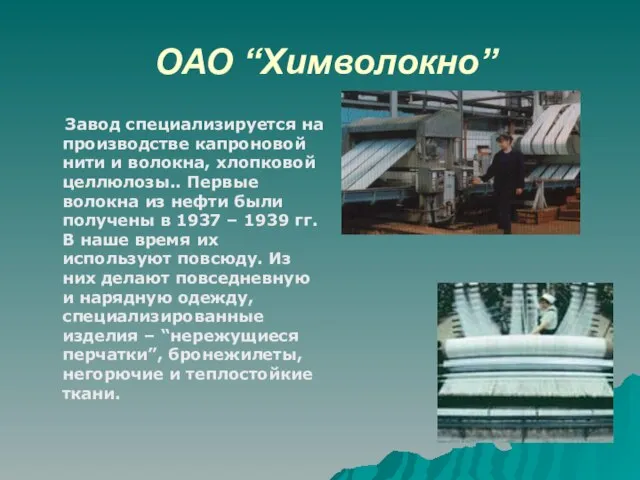 ОАО “Химволокно”

Завод специализируется на производстве капроновой нити и волокна, хлопковой целлюлозы.. Первые волокна из нефти были получены в 1937 – 1939 гг. В наше время их используют повсюду. Из них делают повседневную и нарядную одежду, специализированные изделия – “нережущиеся перчатки”, бронежилеты, негорючие и теплостойкие ткани.